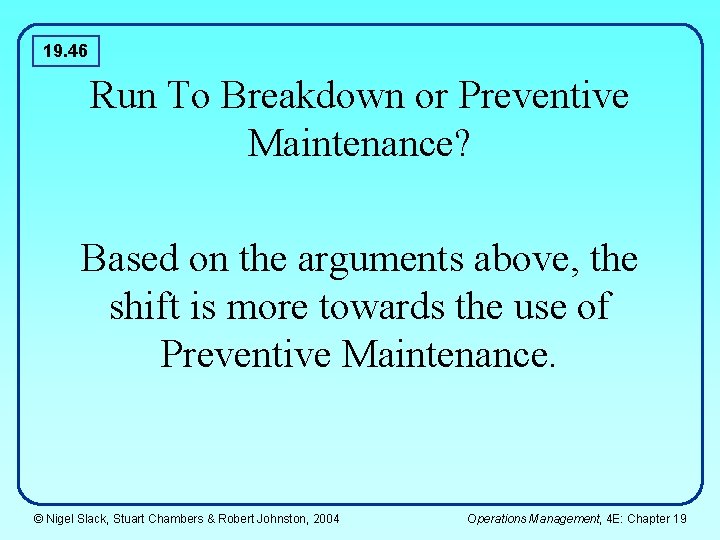 19.46

Run To Breakdown or Preventive Maintenance?

Based on the arguments above, the shift is more towards the use of Preventive Maintenance.

© Nigel Slack, Stuart Chambers & Robert Johnston, 2004

Operations Management, 4E: Chapter 19